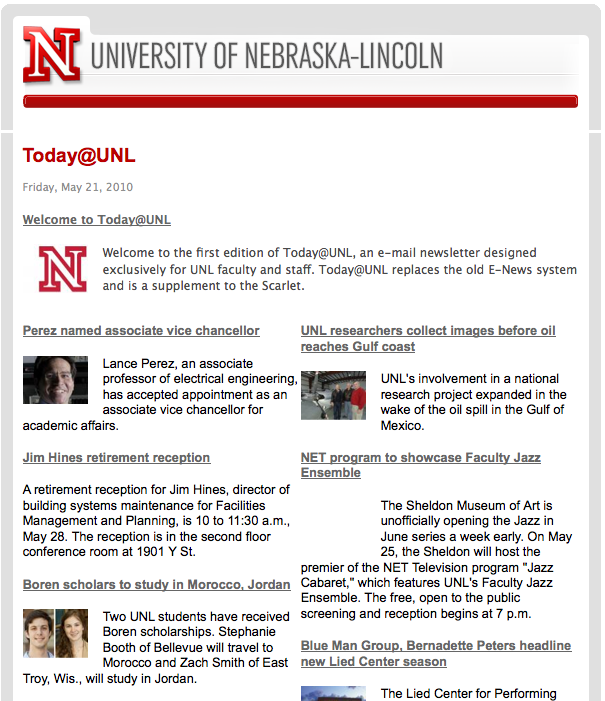 N UNIVERSITY OF NEBRASKA-LINCOLN

Today@UNL

Friday, May 21, 2010

Welcome to Today@UNL

N Welcome to the first edition of Today@UNL, an e-mail newsletter designed exclusively for UNL faculty and staff. Today@UNL replaces the old E-News system and is a supplement to the Scarlet.

Perez named associate vice chancellor

Lance Perez, an associate professor of electrical engineering, has accepted appointment as an associate vice chancellor for academic affairs.

Jim Hines retirement reception

A retirement reception for Jim Hines, director of building systems maintenance for Facilities Management and Planning, is 10 to 11:30 a.m., May 28. The reception is in the second floor conference room at 1901 Y St.

Boren scholars to study in Morocco, Jordan

Two UNL students have received Boren scholarships. Stephanie Booth of Bellevue will travel to Morocco and Zach Smith of East Troy, Wis., will study in Jordan.

UNL researchers collect images before oil reaches Gulf coast

UNL's involvement in a national research project expanded in the wake of the oil spill in the Gulf of Mexico.

NET program to showcase Faculty Jazz Ensemble

The Sheldon Museum of Art is unofficially opening the Jazz in June series a week early. On May 25, the Sheldon will host the premier of the NET Television program "Jazz Cabaret," which features UNL's Faculty Jazz Ensemble. The free, open to the public screening and reception begins at 7 p.m.

Blue Man Group, Bernadette Peters headline new Lied Center season

The Lied Center for Performing